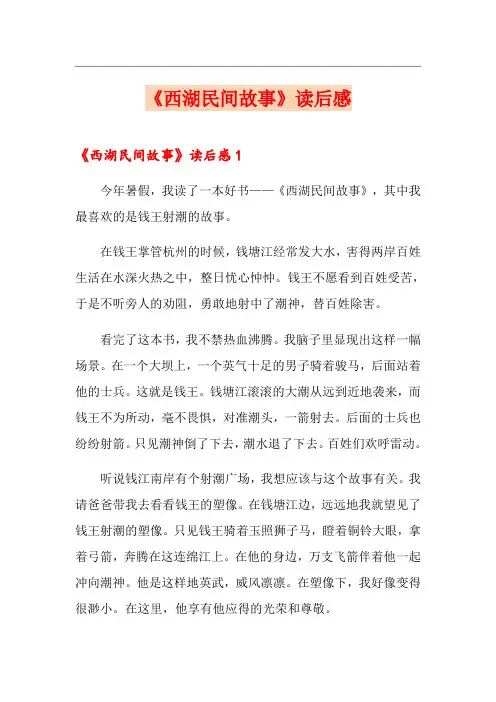 《西湖民间故事》读后感

《西湖民间故事》读后感 1

今年暑假，我读了一本好书——《西湖民间故事》，其中我最喜欢的是钱王射潮的故事。

在钱王掌管杭州的时候，钱塘江经常发大水，害得两岸百姓生活在水深火热之中，整日忧心忡忡。钱王不愿看到百姓受苦，于是不听旁人的劝阻，勇敢地射中了潮神，替百姓除害。

看完了这本书，我不禁热血沸腾。我脑子里显现出这样一幅场景。在一个大坝上，一个英气十足的男子骑着骏马，后面站着他的士兵。这就是钱王。钱塘江滚滚的大潮从远到近地袭来，而钱王不为所动，毫不畏惧，对准潮头，一箭射去。后面的士兵也纷纷射箭。只见潮神倒了下去，潮水退了下去。百姓们欢呼雷动。

听说钱江南岸有个射潮广场，我想应该与这个故事有关。我请爸爸带我去看看钱王的塑像。在钱塘江边，远远地我就望见了钱王射潮的塑像。只见钱王骑着玉照狮子马，瞪着铜铃大眼，拿着弓箭，奔腾在这连绵江上。在他的身边，万支飞箭伴着他一起冲向潮神。他是这样地英武，威风凛凛。在塑像下，我好像变得很渺小。在这里，他享有他应得的光荣和尊敬。